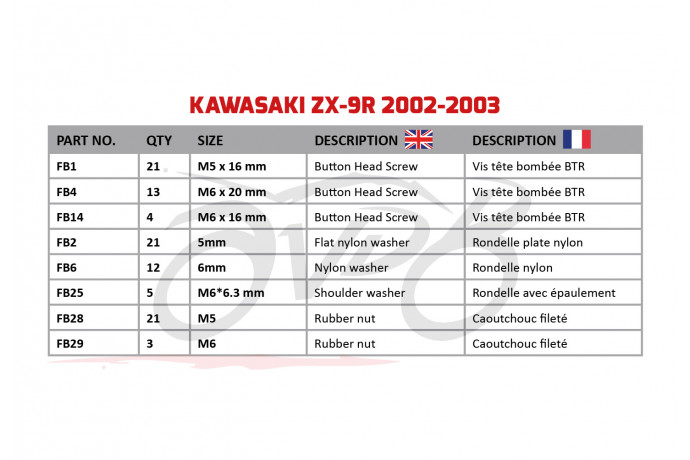 KAWASAKI ZX-9R 2002-2003

| PART NO. | QTY | SIZE | DESCRIPTION | DESCRIPTION |
|---|---|---|---|---|
| FB1 | 21 | M5 x 16 mm | Button Head Screw | Vis tête bombée BTR |
| FB4 | 13 | M6 x 20 mm | Button Head Screw | Vis tête bombée BTR |
| FB14 | 4 | M6 x 16 mm | Button Head Screw | Vis tête bombée BTR |
| FB2 | 21 | 5mm | Flat nylon washer | Rondelle plate nylon |
| FB6 | 12 | 6mm | Nylon washer | Rondelle nylon |
| FB25 | 5 | M6*6.3 mm | Shoulder washer | Rondelle avec épaulement |
| FB28 | 21 | M5 | Rubber nut | Caoutchouc fileté |
| FB29 | 3 | M6 | Rubber nut | Caoutchouc fileté |